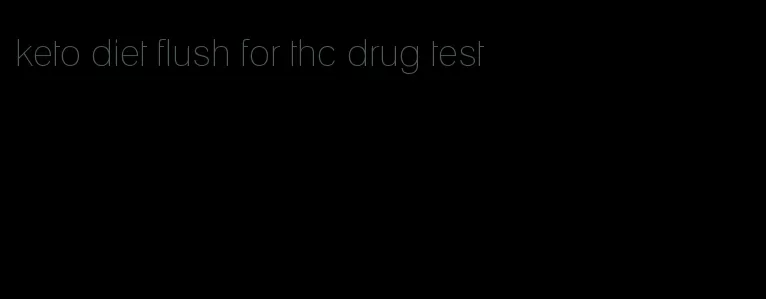 keto diet flush for thc drug test